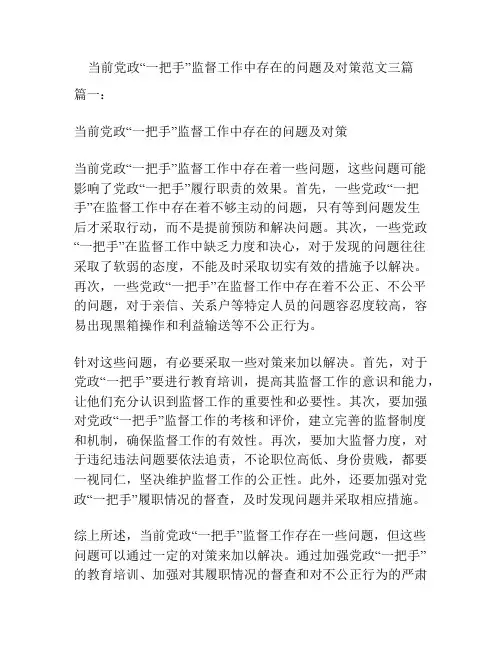 当前党政“一把手”监督工作中存在的问题及对策范文三篇

篇一：

当前党政“一把手”监督工作中存在的问题及对策

当前党政“一把手”监督工作中存在着一些问题，这些问题可能影响了党政“一把手”履行职责的效果。首先，一些党政“一把手”在监督工作中存在着不够主动的问题，只有等到问题发生后才采取行动，而不是提前预防和解决问题。其次，一些党政“一把手”在监督工作中缺乏力度和决心，对于发现的问题往往采取了软弱的态度，不能及时采取切实有效的措施予以解决。再次，一些党政“一把手”在监督工作中存在着不公正、不公平的问题，对于亲信、关系户等特定人员的问题容忍度较高，容易出现黑箱操作和利益输送等不公正行为。

针对这些问题，有必要采取一些对策来加以解决。首先，对于党政“一把手”要进行教育培训，提高其监督工作的意识和能力，让他们充分认识到监督工作的重要性和必要性。其次，要加强对党政“一把手”监督工作的考核和评价，建立完善的监督制度和机制，确保监督工作的有效性。再次，要加大监督力度，对于违纪违法问题要依法追责，不论职位高低、身份贵贱，都要一视同仁，坚决维护监督工作的公正性。此外，还要加强对党政“一把手”履职情况的督查，及时发现问题并采取相应措施。

综上所述，当前党政“一把手”监督工作存在一些问题，但这些问题可以通过一定的对策来加以解决。通过加强党政“一把手”的教育培训、加强对其履职情况的督查和对不公正行为的严肃